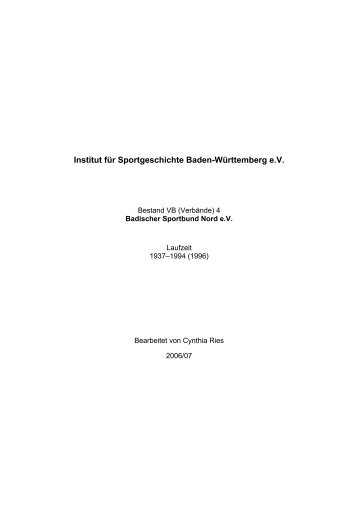 Institut für Sportgeschichte Baden-Württemberg e.V.

Bestand VB (Verbände) 4
Badischer Sportbund Nord e.V.

Laufzeit
1937–1994 (1996)

Bearbeitet von Cynthia Ries

2006/07